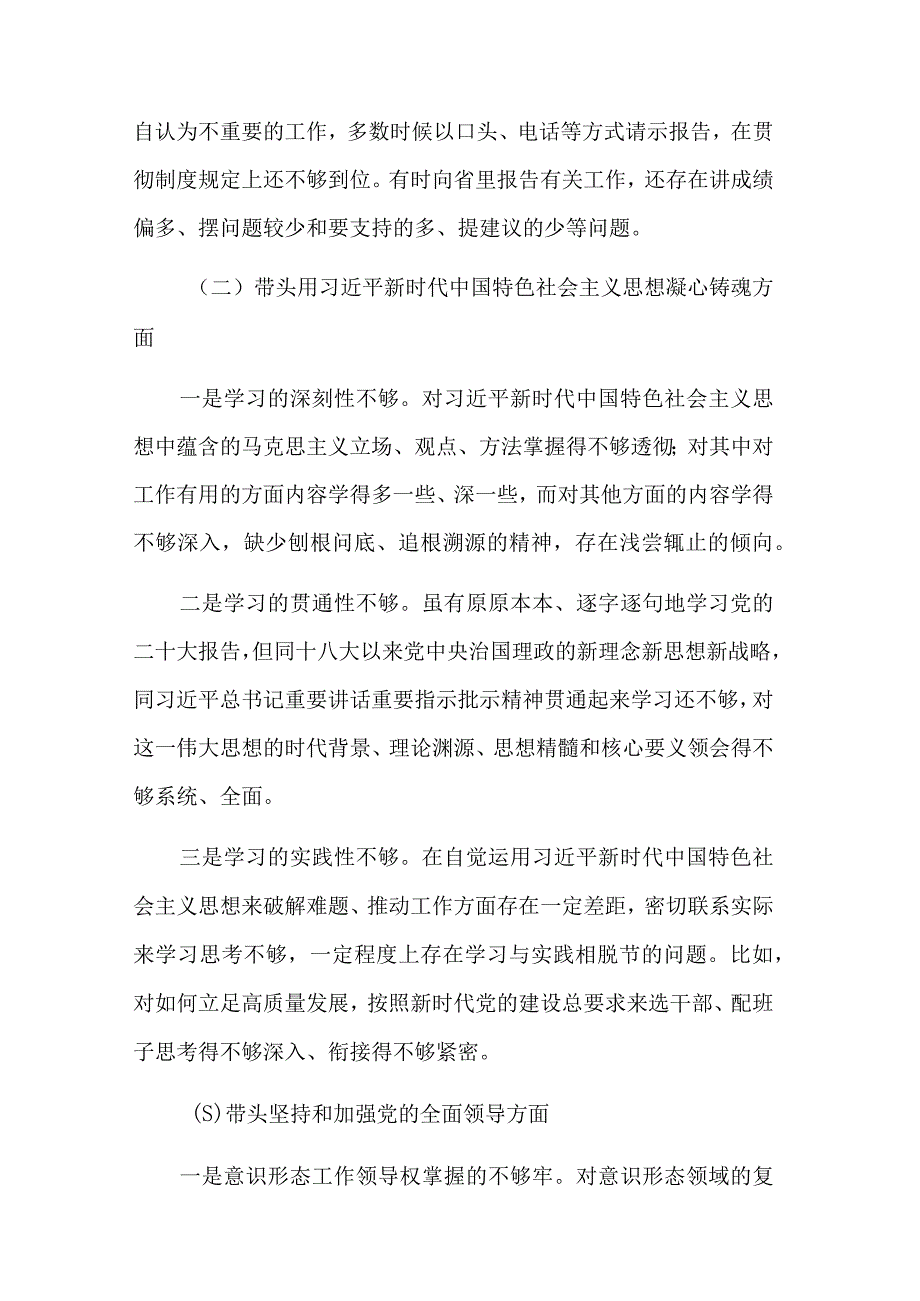 自认为不重要的工作，多数时候以口头、电话等方式请示报告，在贯彻制度规定上还不够到位。有时向省里报告有关工作，还存在讲成绩偏多、摆问题较少和要支持的多、提建议的少等问题。

（二）带头用习近平新时代中国特色社会主义思想凝心铸魂方面

一是学习的深刻性不够。对习近平新时代中国特色社会主义思想中蕴含的马克思主义立场、观点、方法掌握得不够透彻;对其中对工作有用的方面内容学得多一些、深一些，而对其他方面的内容学得不够深入，缺少刨根问底、追根溯源的精神，存在浅尝辄止的倾向。

二是学习的贯通性不够。虽有原原本本、逐字逐句地学习党的二十大报告，但同十八大以来党中央治国理政的新理念新思想新战略，同习近平总书记重要讲话重要指示批示精神贯通起来学习还不够，对这一伟大思想的时代背景、理论渊源、思想精髓和核心要义领会得不够系统、全面。

三是学习的实践性不够。在自觉运用习近平新时代中国特色社会主义思想来破解难题、推动工作方面存在一定差距，密切联系实际来学习思考不够，一定程度上存在学习与实践相脱节的问题。比如，对如何立足高质量发展，按照新时代党的建设总要求来选干部、配班子思考得不够深入、衔接得不够紧密。

(S)带头坚持和加强党的全面领导方面

一是意识形态工作领导权掌握的不够牢。对意识形态领域的复